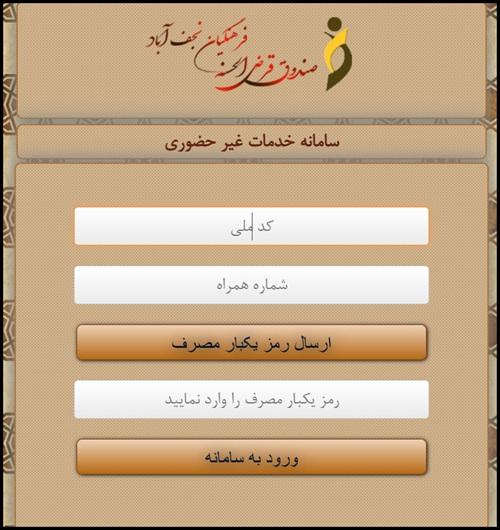 صندوق قرض الحسنه فرهنگیان نجف آباد

سامانه خدمات غیر حضوری

کد ملی

شماره همراه

ارسال رمز یکبار مصرف

رمز یکبار مصرف را وارد نمایید

ورود به سامانه